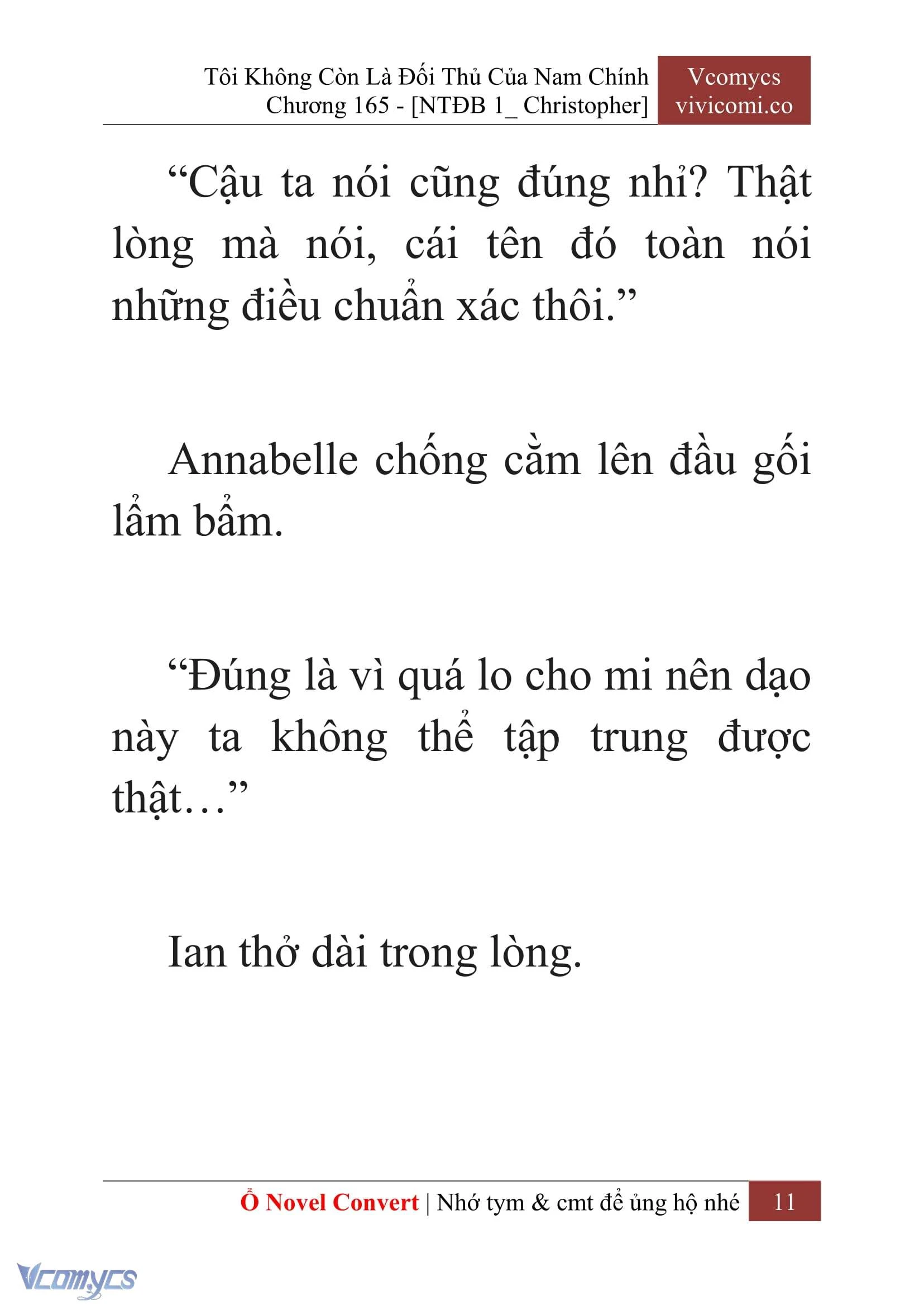 Tôi Không Còn Là Đối Thủ Của Nam Chính
Chương 165 - [NTĐB 1_ Christopher]

Vcomycs
vivicomi.co

“Cậu ta nói cũng đúng nhỉ? Thật lòng mà nói, cái tên đó toàn nói những điều chuẩn xác thôi.”

Annabelle chống cằm lên đầu gối lẩm bẩm.

“Đúng là vì quá lo cho mi nên dạo này ta không thể tập trung được thật…”

Ian thở dài trong lòng.

Ổ Novel Convert | Nhớ tym & cmt để ủng hộ nhé 11

Vcomycs